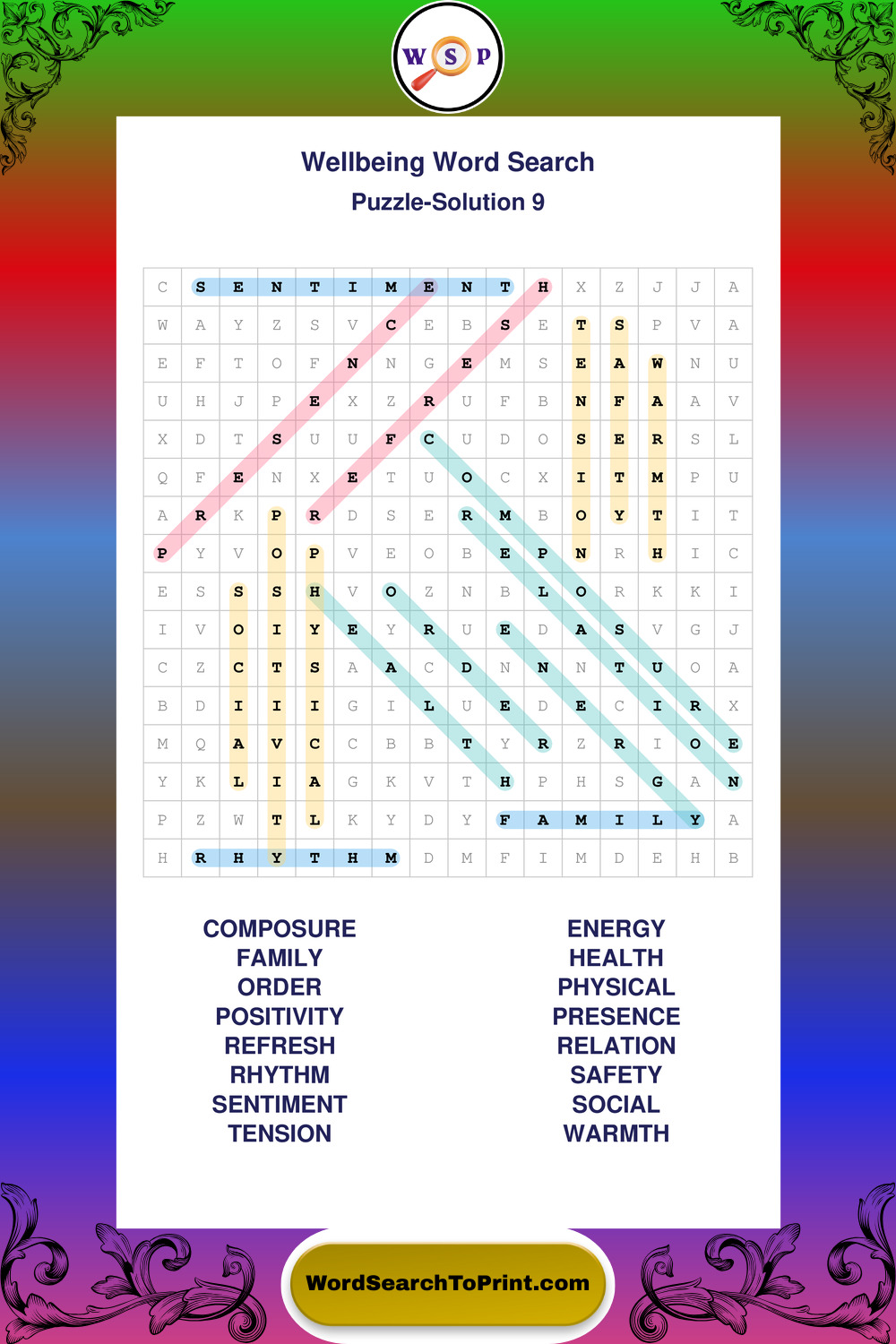 W S P

Wellbeing Word Search

Puzzle-Solution 9

| C | S | E | N | T | I | M | E | N | T | H | X | Z | J | J | A |
|---|---|---|---|---|---|---|---|---|---|---|---|---|---|---|---|
| W | A | Y | Z | S | V | C | E | B | S | E | T | S | P | V | A |
| E | F | T | O | F | N | N | G | E | M | S | E | A | W | N | U |
| U | H | J | P | E | X | Z | R | U | F | B | N | F | A | A | V |
| X | D | T | S | U | U | F | C | U | D | O | S | E | R | S | L |
| Q | F | E | N | X | E | T | U | O | C | X | I | T | M | P | U |
| A | R | K | P | R | D | S | E | R | M | B | O | Y | T | I | T |
| P | Y | V | O | P | V | E | O | B | E | P | N | R | H | I | C |
| E | S | S | S | H | V | O | Z | N | B | L | O | R | K | K | I |
| I | V | O | I | Y | E | Y | R | U | E | D | A | S | V | G | J |
| C | Z | C | T | S | A | A | C | D | N | N | N | T | U | O | A |
| B | D | I | I | I | G | I | L | U | E | D | E | C | I | R | X |
| M | Q | A | V | C | C | B | B | T | Y | R | Z | R | I | O | E |
| Y | K | L | I | A | G | K | V | T | H | P | H | S | G | A | N |
| P | Z | W | T | L | K | Y | D | Y | F | A | M | I | L | Y | A |
| H | R | H | Y | T | H | M | D | M | F | I | M | D | E | H | B |

COMPOSURE
FAMILY
ORDER
POSITIVITY
REFRESH
RHYTHM
SENTIMENT
TENSION

ENERGY
HEALTH
PHYSICAL
PRESENCE
RELATION
SAFETY
SOCIAL
WARMTH

WordSearchToPrint.com